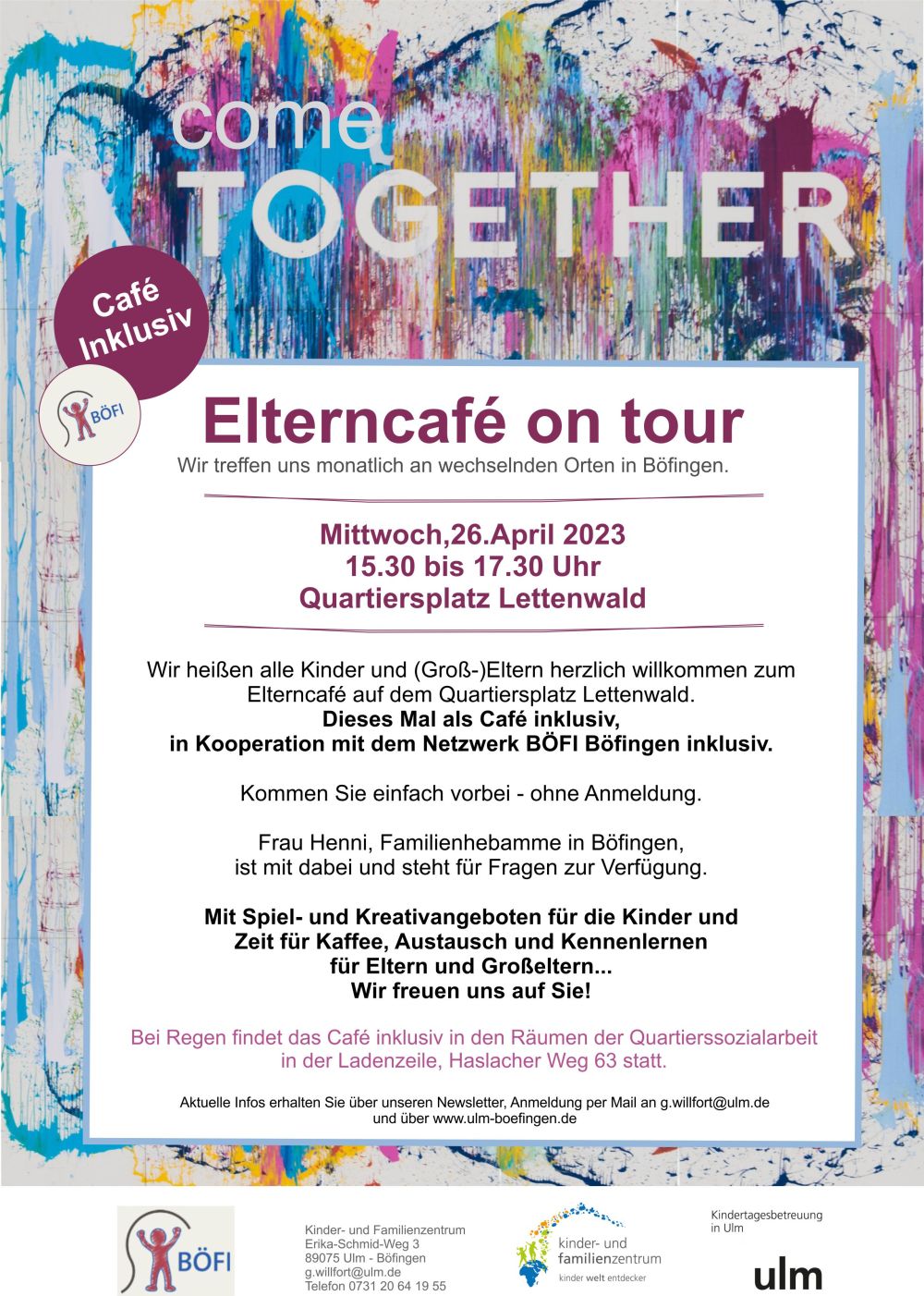 come
TOGETHER

Café Inklusiv

BÖFI

Elterncafé on tour
Wir treffen uns monatlich an wechselnden Orten in Böfingen.

Mittwoch,26.April 2023
15.30 bis 17.30 Uhr
Quartiersplatz Lettenwald

Wir heißen alle Kinder und (Groß-)Eltern herzlich willkommen zum Elterncafé auf dem Quartiersplatz Lettenwald.
Dieses Mal als Café inklusiv, in Kooperation mit dem Netzwerk BÖFI Böfingen inklusiv.

Kommen Sie einfach vorbei - ohne Anmeldung.

Frau Henni, Familienhebamme in Böfingen, ist mit dabei und steht für Fragen zur Verfügung.

Mit Spiel- und Kreativangeboten für die Kinder und Zeit für Kaffee, Austausch und Kennenlernen für Eltern und Großeltern...
Wir freuen uns auf Sie!

Bei Regen findet das Café inklusiv in den Räumen der Quartierssozialarbeit in der Ladenzeile, Haslacher Weg 63 statt.

Aktuelle Infos erhalten Sie über unseren Newsletter, Anmeldung per Mail an g.willfort@ulm.de und über www.ulm-boefingen.de

BÖFI

Kinder- und Familienzentrum
Erika-Schmid-Weg 3
89075 Ulm - Böfingen
g.willfort@ulm.de
Telefon 0731 20 64 19 55

kinder- und familienzentrum
kinder welt entdecker

Kindertagesbetreuung in Ulm

ulm